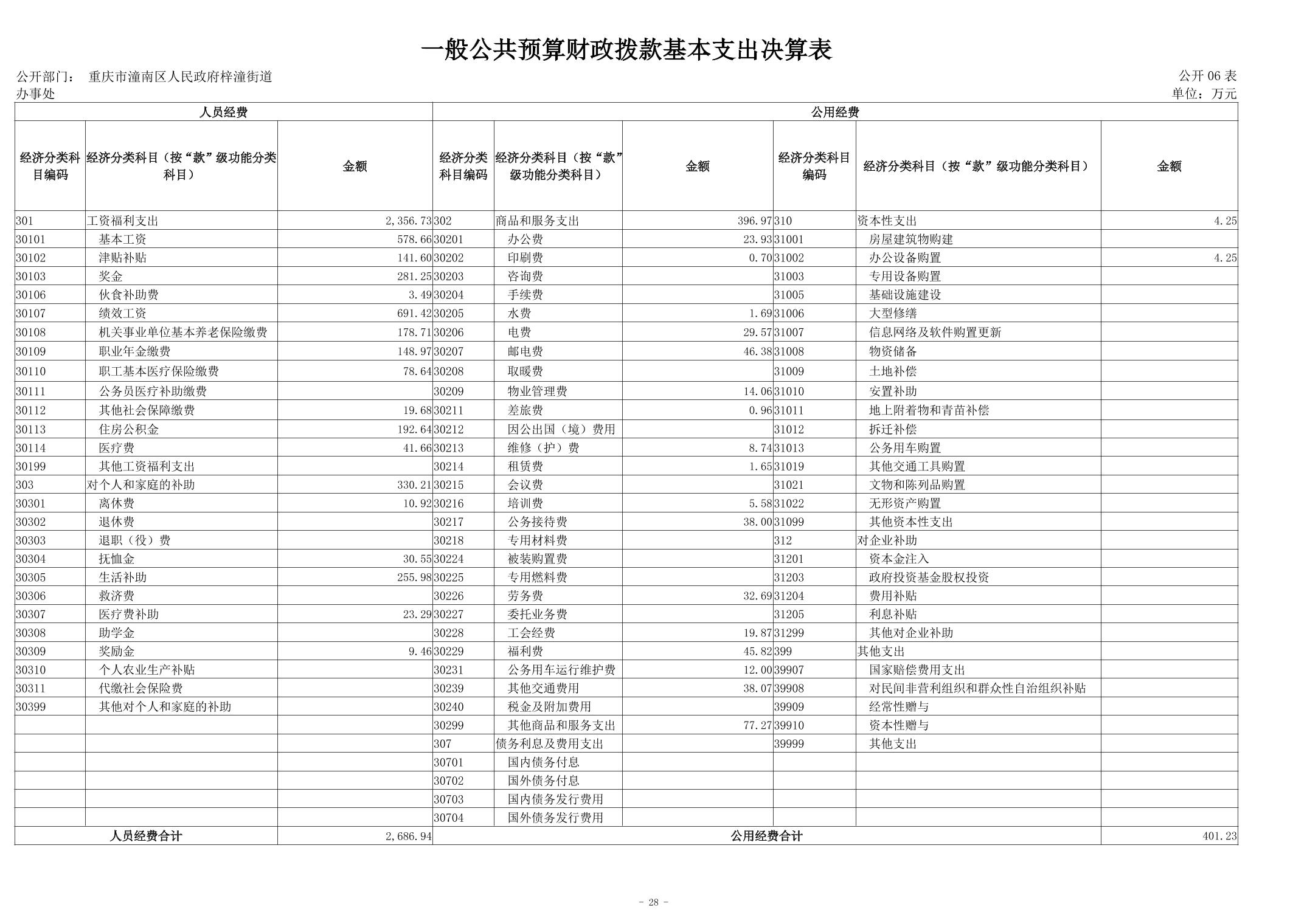 一般公共预算财政拨款基本支出决算表

公开部门： 重庆市潼南区人民政府梓潼街道办事处

公开 06 表
单位：万元

| 人员经费 | | | 公用经费 | | | | | |
|---|---|---|---|---|---|---|---|---|
| 经济分类科目编码 | 经济分类科目（按“款”级功能分类科目） | 金额 | 经济分类科目编码 | 经济分类科目（按“款”级功能分类科目） | 金额 | 经济分类科目编码 | 经济分类科目（按“款”级功能分类科目） | 金额 |
| 301 | 工资福利支出 | 2,356.73 | 302 | 商品和服务支出 | 396.97 | 310 | 资本性支出 | 4.25 |
| 30101 | 基本工资 | 578.66 | 30201 | 办公费 | 23.93 | 31001 | 房屋建筑物购建 | |
| 30102 | 津贴补贴 | 141.60 | 30202 | 印刷费 | 0.70 | 31002 | 办公设备购置 | 4.25 |
| 30103 | 奖金 | 281.25 | 30203 | 咨询费 | | 31003 | 专用设备购置 | |
| 30106 | 伙食补助费 | 3.49 | 30204 | 手续费 | | 31005 | 基础设施建设 | |
| 30107 | 绩效工资 | 691.42 | 30205 | 水费 | 1.69 | 31006 | 大型修缮 | |
| 30108 | 机关事业单位基本养老保险缴费 | 178.71 | 30206 | 电费 | 29.57 | 31007 | 信息网络及软件购置更新 | |
| 30109 | 职业年金缴费 | 148.97 | 30207 | 邮电费 | 46.38 | 31008 | 物资储备 | |
| 30110 | 职工基本医疗保险缴费 | 78.64 | 30208 | 取暖费 | | 31009 | 土地补偿 | |
| 30111 | 公务员医疗补助缴费 | | 30209 | 物业管理费 | 14.06 | 31010 | 安置补助 | |
| 30112 | 其他社会保障缴费 | 19.68 | 30211 | 差旅费 | 0.96 | 31011 | 地上附着物和青苗补偿 | |
| 30113 | 住房公积金 | 192.64 | 30212 | 因公出国（境）费用 | | 31012 | 拆迁补偿 | |
| 30114 | 医疗费 | 41.66 | 30213 | 维修（护）费 | 8.74 | 31013 | 公务用车购置 | |
| 30199 | 其他工资福利支出 | | 30214 | 租赁费 | 1.65 | 31019 | 其他交通工具购置 | |
| 303 | 对个人和家庭的补助 | 330.21 | 30215 | 会议费 | | 31021 | 文物和陈列品购置 | |
| 30301 | 离休费 | 10.92 | 30216 | 培训费 | 5.58 | 31022 | 无形资产购置 | |
| 30302 | 退休费 | | 30217 | 公务接待费 | 38.00 | 31099 | 其他资本性支出 | |
| 30303 | 退职（役）费 | | 30218 | 专用材料费 | | 312 | 对企业补助 | |
| 30304 | 抚恤金 | 30.55 | 30224 | 被装购置费 | | 31201 | 资本金注入 | |
| 30305 | 生活补助 | 255.98 | 30225 | 专用燃料费 | | 31203 | 政府投资基金股权投资 | |
| 30306 | 救济费 | | 30226 | 劳务费 | 32.69 | 31204 | 费用补贴 | |
| 30307 | 医疗费补助 | 23.29 | 30227 | 委托业务费 | | 31205 | 利息补贴 | |
| 30308 | 助学金 | | 30228 | 工会经费 | 19.87 | 31299 | 其他对企业补助 | |
| 30309 | 奖励金 | 9.46 | 30229 | 福利费 | 45.82 | 399 | 其他支出 | |
| 30310 | 个人农业生产补贴 | | 30231 | 公务用车运行维护费 | 12.00 | 39907 | 国家赔偿费用支出 | |
| 30311 | 代缴社会保险费 | | 30239 | 其他交通费用 | 38.07 | 39908 | 对民间非营利组织和群众性自治组织补贴 | |
| 30399 | 其他对个人和家庭的补助 | | 30240 | 税金及附加费用 | | 39909 | 经常性赠与 | |
| | | | 30299 | 其他商品和服务支出 | 77.27 | 39910 | 资本性赠与 | |
| | | | 307 | 债务利息及费用支出 | | 39999 | 其他支出 | |
| | | | 30701 | 国内债务付息 | | | | |
| | | | 30702 | 国外债务付息 | | | | |
| | | | 30703 | 国内债务发行费用 | | | | |
| | | | 30704 | 国外债务发行费用 | | | | |
| 人员经费合计 | | 2,686.94 | 公用经费合计 | | | | | 401.23 |

- 28 -